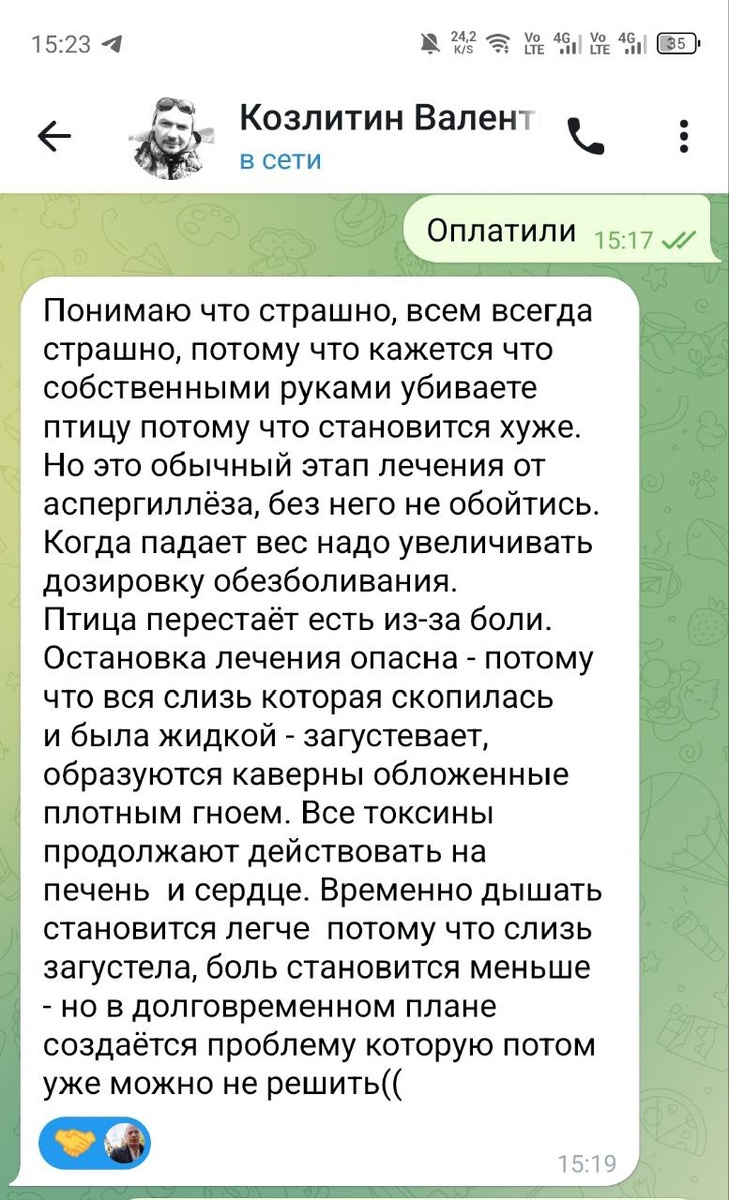 15:23

24,2 K/S Vo LTE 4G Vo LTE 4G 35

Козлитин Валент
в сети

Оплатили 15:17

Понимаю что страшно, всем всегда страшно, потому что кажется что собственными руками убиваете птицу потому что становится хуже. Но это обычный этап лечения от аспергиллёза, без него не обойтись. Когда падает вес надо увеличивать дозировку обезболивания.
Птица перестаёт есть из-за боли. Остановка лечения опасна - потому что вся слизь которая скопилась и была жидкой - загустевает, образуются каверны обложенные плотным гноем. Все токсины продолжают действовать на печень и сердце. Временно дышать становится легче потому что слизь загустела, боль становится меньше - но в долговременном плане создаётся проблему которую потом уже можно не решить((

15:19